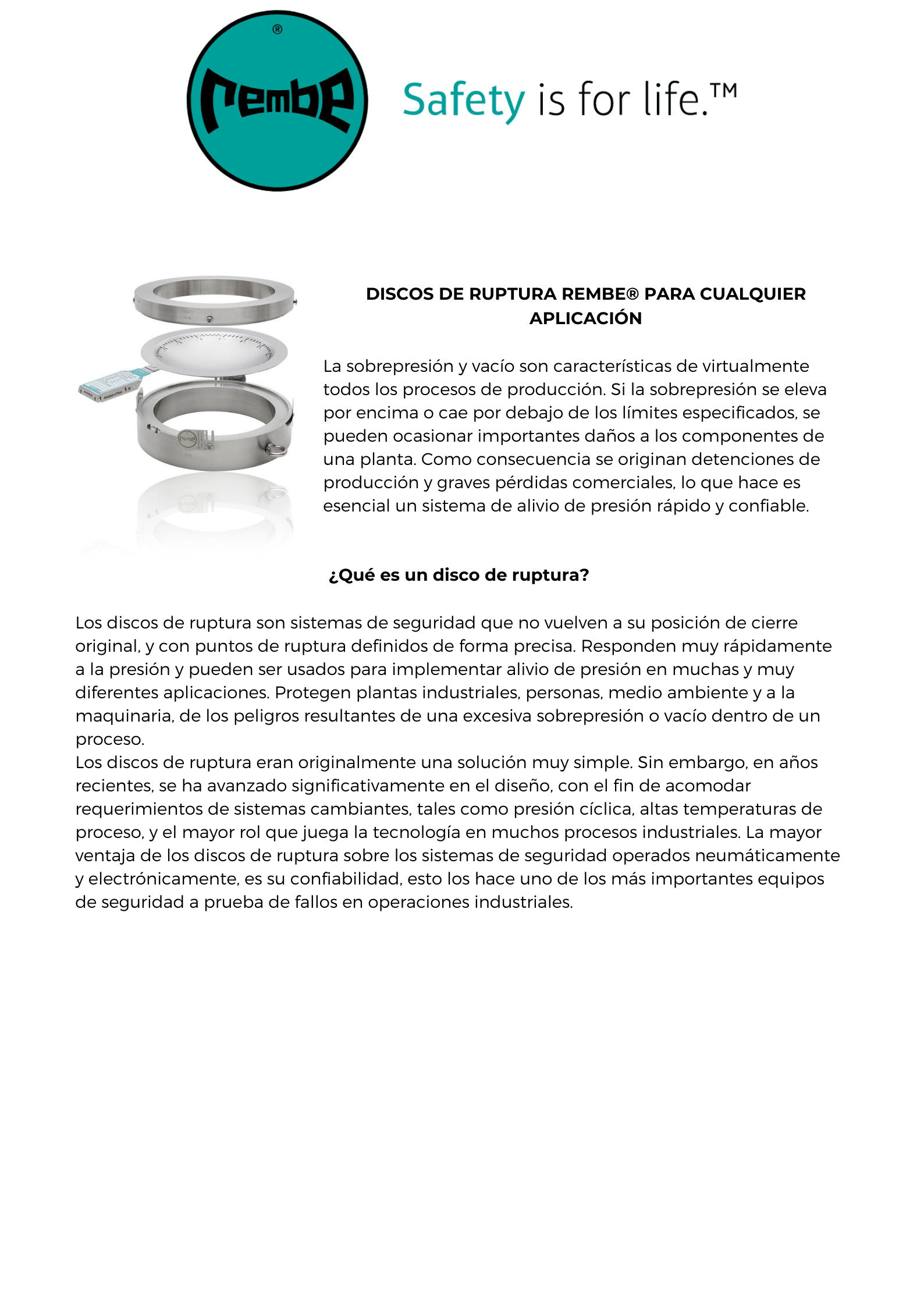 ®
rembe

Safety is for life.™

DISCOS DE RUPTURA REMBE® PARA CUALQUIER APLICACIÓN

La sobrepresión y vacío son características de virtualmente todos los procesos de producción. Si la sobrepresión se eleva por encima o cae por debajo de los límites especificados, se pueden ocasionar importantes daños a los componentes de una planta. Como consecuencia se originan detenciones de producción y graves pérdidas comerciales, lo que hace es esencial un sistema de alivio de presión rápido y confiable.

¿Qué es un disco de ruptura?

Los discos de ruptura son sistemas de seguridad que no vuelven a su posición de cierre original, y con puntos de ruptura definidos de forma precisa. Responden muy rápidamente a la presión y pueden ser usados para implementar alivio de presión en muchas y muy diferentes aplicaciones. Protegen plantas industriales, personas, medio ambiente y a la maquinaria, de los peligros resultantes de una excesiva sobrepresión o vacío dentro de un proceso.
Los discos de ruptura eran originalmente una solución muy simple. Sin embargo, en años recientes, se ha avanzado significativamente en el diseño, con el fin de acomodar requerimientos de sistemas cambiantes, tales como presión cíclica, altas temperaturas de proceso, y el mayor rol que juega la tecnología en muchos procesos industriales. La mayor ventaja de los discos de ruptura sobre los sistemas de seguridad operados neumáticamente y electrónicamente, es su confiabilidad, esto los hace uno de los más importantes equipos de seguridad a prueba de fallos en operaciones industriales.